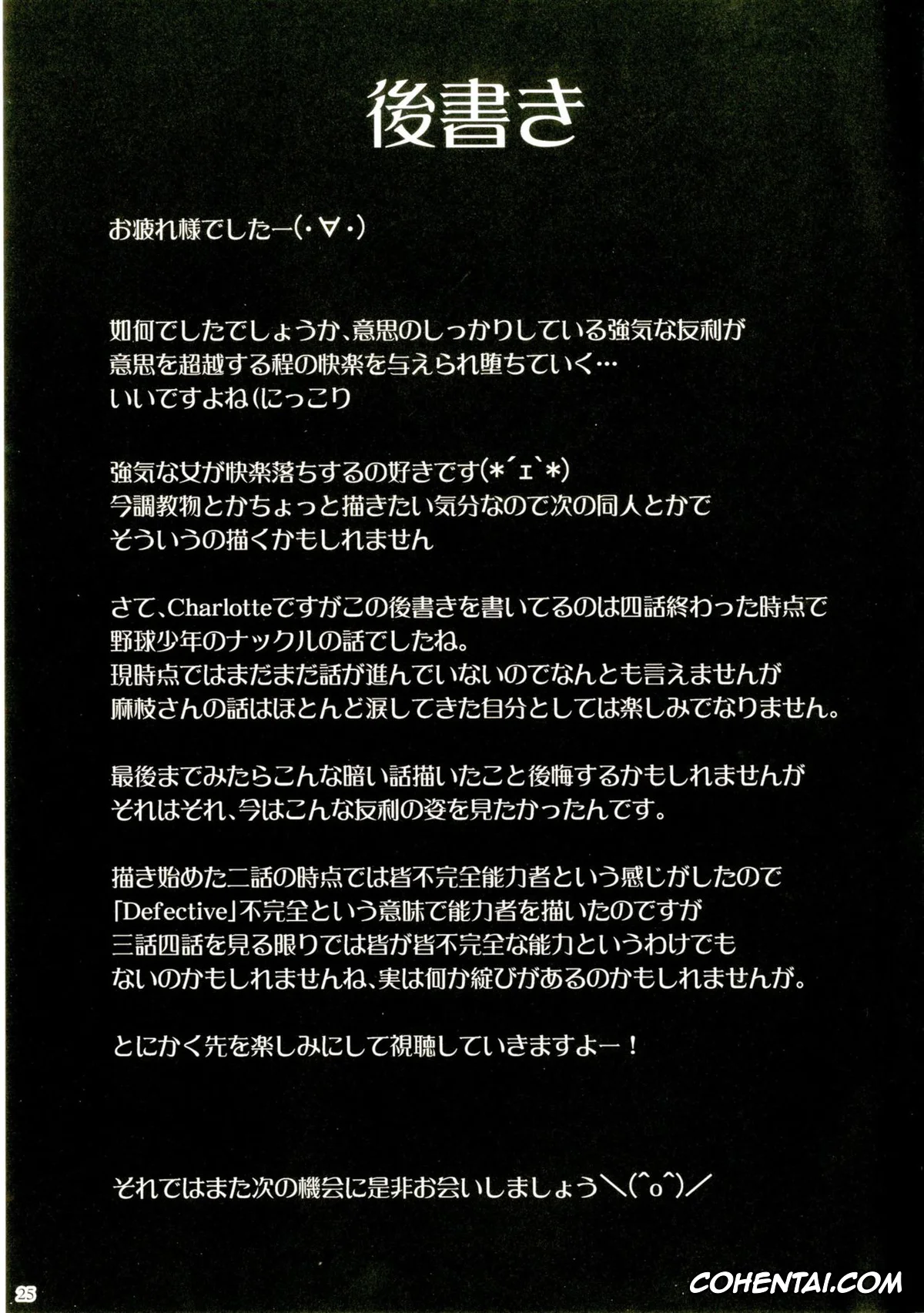 後書き

お疲れ様でしたー(・∀・)

如何でしたでしょうか、意思のしっかりしている強気な友利が
意思を超越する程の快楽を与えられ堕ちていく…
いいですよね(にっこり

強気な女が快楽落ちするの好きです(*´ェ`*)
今調教物とかちょっと描きたい気分なので次の同人とかで
そういうの描くかもしれません

さて、Charlotteですがこの後書きを書いてるのは四話終わった時点で
野球少年のナックルの話でしたね。
現時点ではまだまだ話が進んでいないのでなんとも言えませんが
麻枝さんの話はほとんど涙してきた自分としては楽しみでなりません。

最後までみたらこんな暗い話描いたこと後悔するかもしれませんが
それはそれ、今はこんな友利の姿を見たかったんです。

描き始めた二話の時点では皆不完全能力者という感じがしたので
「Defective」不完全という意味で能力者を描いたのですが
三話四話を見る限りでは皆が皆不完全な能力というわけでも
ないのかもしれませんね、実は何か綻びがあるのかもしれませんが。

とにかく先を楽しみにして視聴していきますよー!

それではまた次の機会に是非お会いしましょう＼(^o^)／

25

COHENTAI.COM